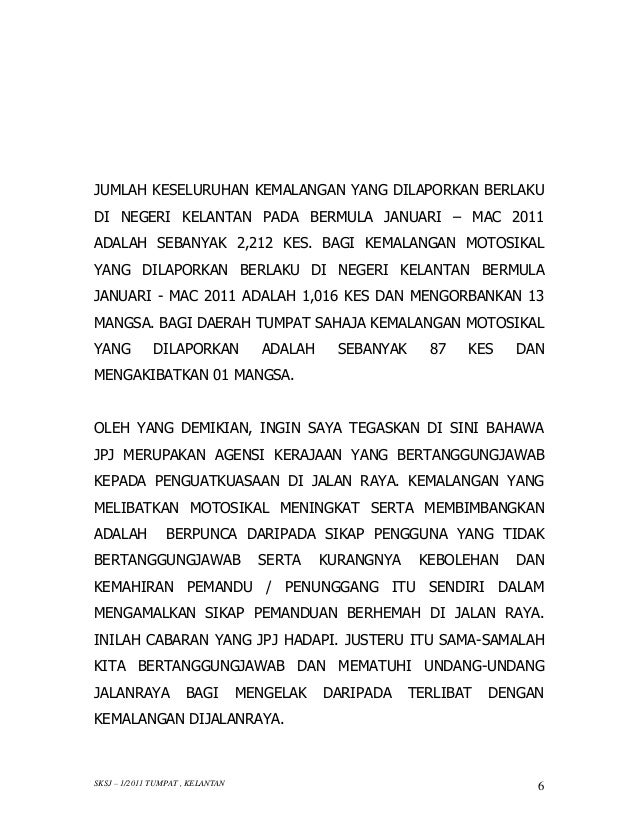 JUMLAH KESELURUHAN KEMALANGAN YANG DILAPORKAN BERLAKU DI NEGERI KELANTAN PADA BERMULA JANUARI – MAC 2011 ADALAH SEBANYAK 2,212 KES. BAGI KEMALANGAN MOTOSIKAL YANG DILAPORKAN BERLAKU DI NEGERI KELANTAN BERMULA JANUARI - MAC 2011 ADALAH 1,016 KES DAN MENGORBANKAN 13 MANGSA. BAGI DAERAH TUMPAT SAHAJA KEMALANGAN MOTOSIKAL YANG DILAPORKAN ADALAH SEBANYAK 87 KES DAN MENGAKIBATKAN 01 MANGSA.

OLEH YANG DEMIKIAN, INGIN SAYA TEGASKAN DI SINI BAHAWA JPJ MERUPAKAN AGENSI KERAJAAN YANG BERTANGGUNGJAWAB KEPADA PENGUATKUASAAN DI JALAN RAYA. KEMALANGAN YANG MELIBATKAN MOTOSIKAL MENINGKAT SERTA MEMBIMBANGKAN ADALAH BERPUNCA DARIPADA SIKAP PENGGUNA YANG TIDAK BERTANGGUNGJAWAB SERTA KURANGNYA KEBOLEHAN DAN KEMAHIRAN PEMANDU / PENUNGGANG ITU SENDIRI DALAM MENGAMALKAN SIKAP PEMANDUAN BERHEMAH DI JALAN RAYA. INILAH CABARAN YANG JPJ HADAPI. JUSTERU ITU SAMA-SAMALAH KITA BERTANGGUNGJAWAB DAN MEMATUHI UNDANG-UNDANG JALANRAYA BAGI MENGELAK DARIPADA TERLIBAT DENGAN KEMALANGAN DIJALANRAYA.

SKSJ – 1/2011 TUMPAT , KELANTAN

6